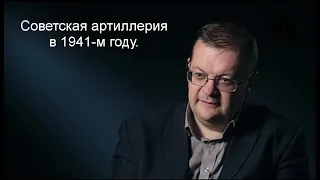 Советская артиллерия в 1941-м году.